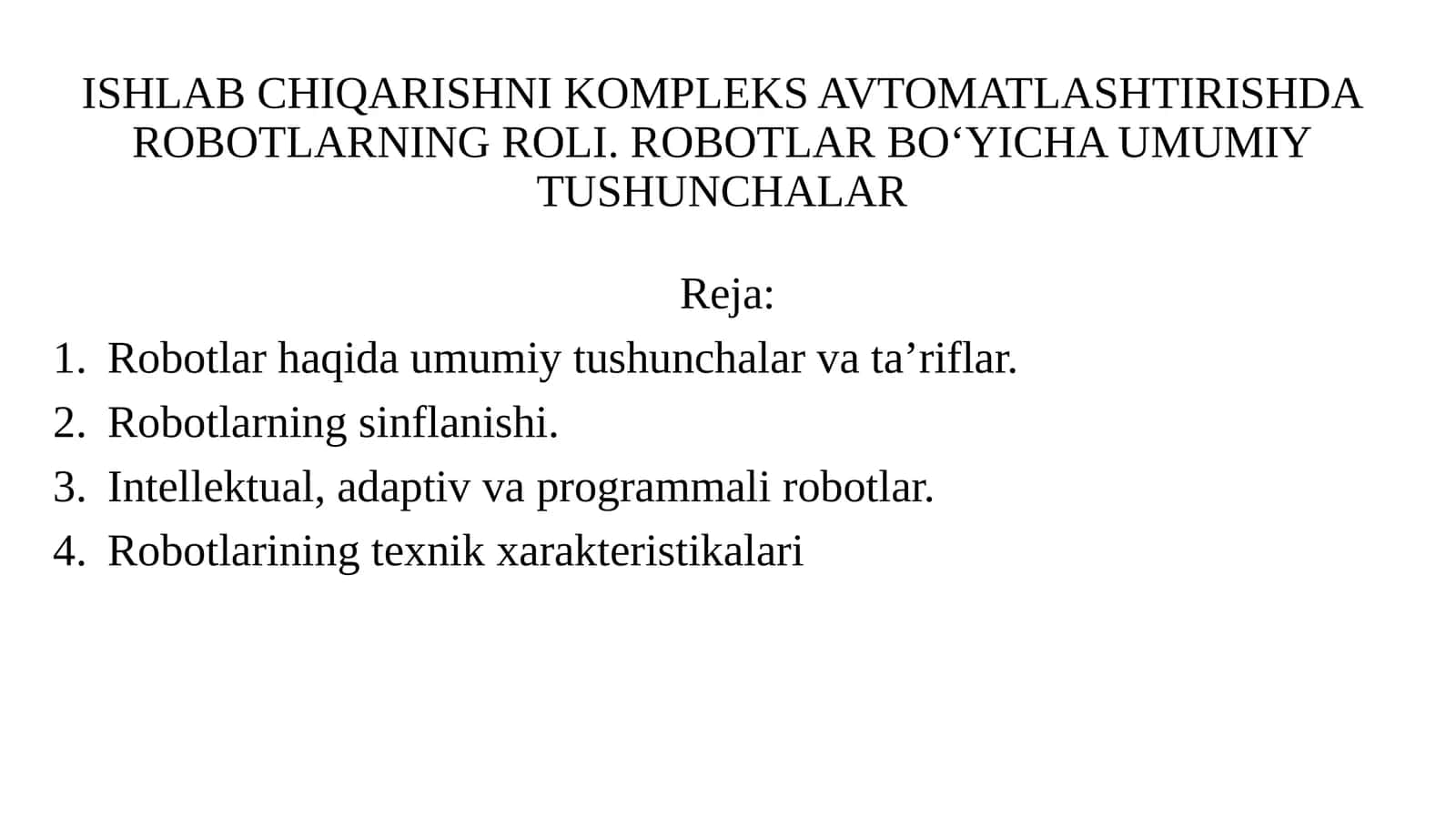 ISHLAB CHIQARISHNI KOMPLEKS AVTOMATLASHTIRISHDA ROBOTLARNING ROLI. ROBOTLAR BO‘YICHA UMUMIY TUSHUNCHALAR

Reja:

1. Robotlar haqida umumiy tushunchalar va ta’riflar.
2. Robotlarning sinflanishi.
3. Intellektual, adaptiv va programmali robotlar.
4. Robotlarining texnik xarakteristikalari